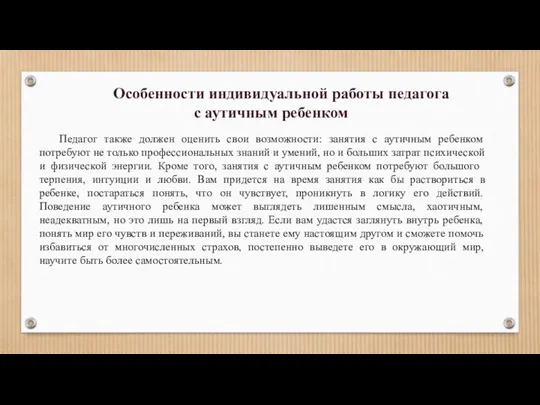 Особенности индивидуальной работы педагога с аутичным ребенком

Педагог также должен оценить свои возможности: занятия с аутичным ребенком потребуют не только профессиональных знаний и умений, но и больших затрат психической и физической энергии. Кроме того, занятия с аутичным ребенком потребуют большого терпения, интуиции и любви. Вам придется на время занятия как бы раствориться в ребенке, постараться понять, что он чувствует, проникнуть в логику его действий. Поведение аутичного ребенка может выглядеть лишенным смысла, хаотичным, неадекватным, но это лишь на первый взгляд. Если вам удастся заглянуть внутрь ребенка, понять мир его чувств и переживаний, вы станете ему настоящим другом и сможете помочь избавиться от многочисленных страхов, постепенно выведете его в окружающий мир, научите быть более самостоятельным.